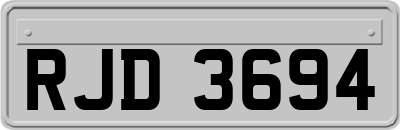 RJD 3694